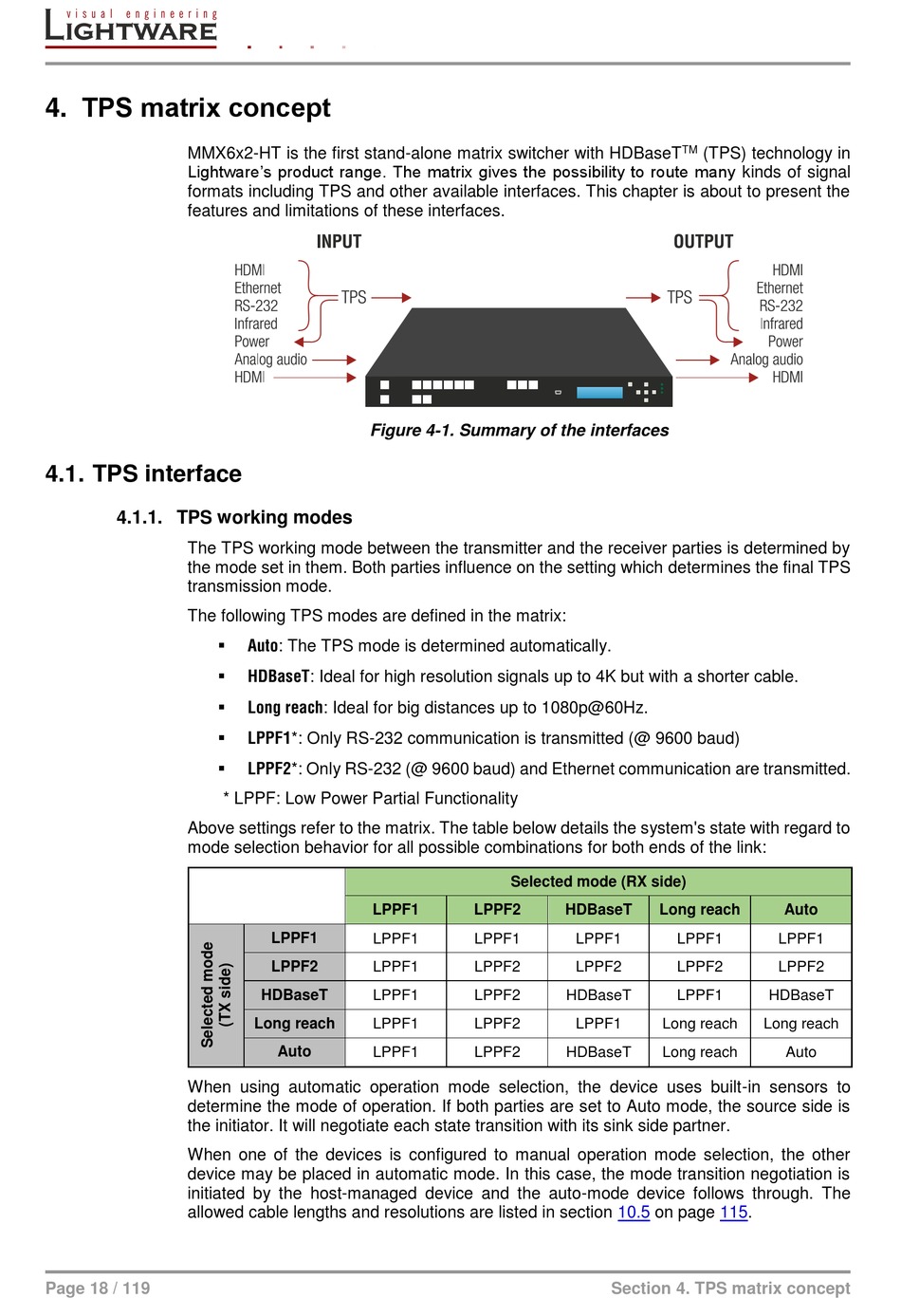 visual engineering
LIGHTWARE

4. TPS matrix concept

MMX6x2-HT is the first stand-alone matrix switcher with HDBaseT$^{TM}$ (TPS) technology in Lightware's product range. The matrix gives the possibility to route many kinds of signal formats including TPS and other available interfaces. This chapter is about to present the features and limitations of these interfaces.

INPUT
HDMI
Ethernet
RS-232
Infrared
Power
Analog audio
HDMI
TPS

OUTPUT
TPS
HDMI
Ethernet
RS-232
Infrared
Power
Analog audio
HDMI

Figure 4-1. Summary of the interfaces

4.1. TPS interface

4.1.1. TPS working modes

The TPS working mode between the transmitter and the receiver parties is determined by the mode set in them. Both parties influence on the setting which determines the final TPS transmission mode.

The following TPS modes are defined in the matrix:

▪ Auto: The TPS mode is determined automatically.

▪ HDBaseT: Ideal for high resolution signals up to 4K but with a shorter cable.

▪ Long reach: Ideal for big distances up to 1080p@60Hz.

▪ LPPF1*: Only RS-232 communication is transmitted (@ 9600 baud)

▪ LPPF2*: Only RS-232 (@ 9600 baud) and Ethernet communication are transmitted.

* LPPF: Low Power Partial Functionality

Above settings refer to the matrix. The table below details the system's state with regard to mode selection behavior for all possible combinations for both ends of the link:

| | | Selected mode (RX side) | | | | |
|---|---|---|---|---|---|---|
| | | LPPF1 | LPPF2 | HDBaseT | Long reach | Auto |
| Selected mode (TX side) | LPPF1 | LPPF1 | LPPF1 | LPPF1 | LPPF1 | LPPF1 |
| | LPPF2 | LPPF1 | LPPF2 | LPPF2 | LPPF2 | LPPF2 |
| | HDBaseT | LPPF1 | LPPF2 | HDBaseT | LPPF1 | HDBaseT |
| | Long reach | LPPF1 | LPPF2 | LPPF1 | Long reach | Long reach |
| | Auto | LPPF1 | LPPF2 | HDBaseT | Long reach | Auto |

When using automatic operation mode selection, the device uses built-in sensors to determine the mode of operation. If both parties are set to Auto mode, the source side is the initiator. It will negotiate each state transition with its sink side partner.

When one of the devices is configured to manual operation mode selection, the other device may be placed in automatic mode. In this case, the mode transition negotiation is initiated by the host-managed device and the auto-mode device follows through. The allowed cable lengths and resolutions are listed in section 10.5 on page 115.

Page 18 / 119    Section 4. TPS matrix concept